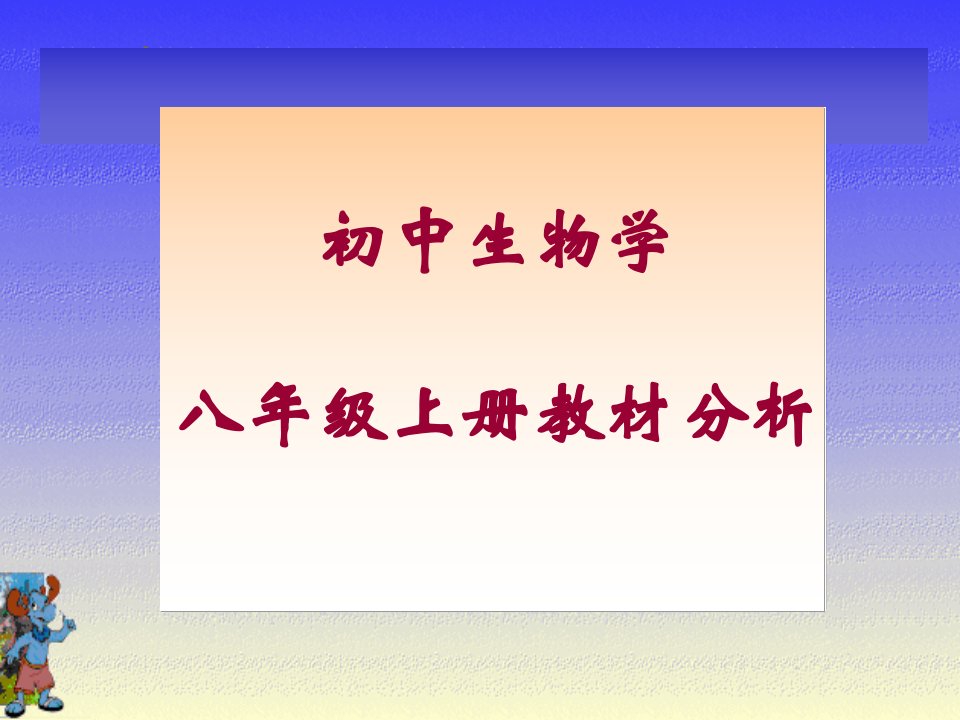 初中生物学

八年级上册教材分析